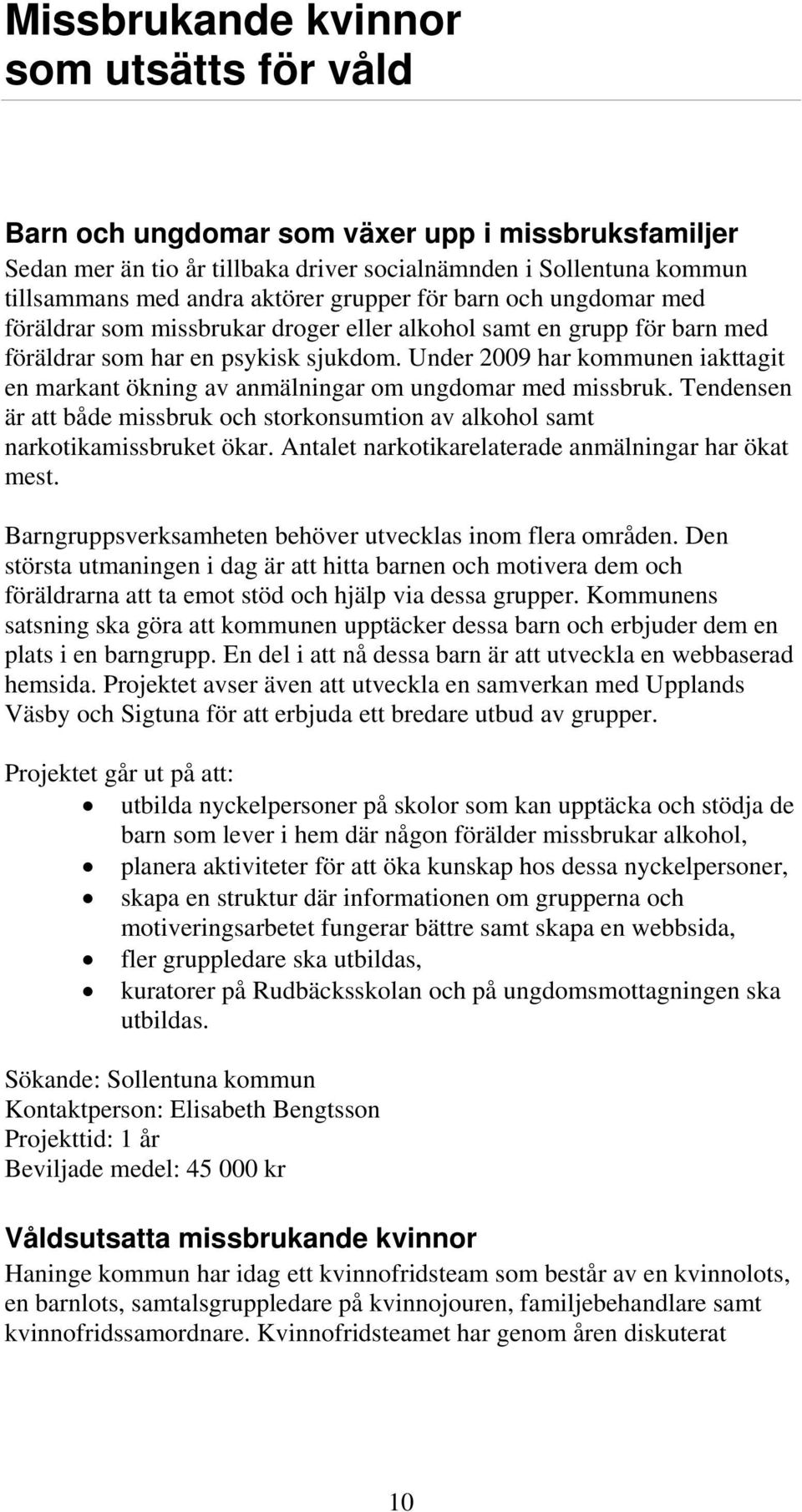 Missbrukande kvinnor som utsätts för våld

Barn och ungdomar som växer upp i missbruksfamiljer
Sedan mer än tio år tillbaka driver socialnämnden i Sollentuna kommun tillsammans med andra aktörer grupper för barn och ungdomar med föräldrar som missbrukar droger eller alkohol samt en grupp för barn med föräldrar som har en psykisk sjukdom. Under 2009 har kommunen iakttagit en markant ökning av anmälningar om ungdomar med missbruk. Tendensen är att både missbruk och storkonsumtion av alkohol samt narkotikamissbruket ökar. Antalet narkotikarelaterade anmälningar har ökat mest.

Barngruppsverksamheten behöver utvecklas inom flera områden. Den största utmaningen i dag är att hitta barnen och motivera dem och föräldrarna att ta emot stöd och hjälp via dessa grupper. Kommunens satsning ska göra att kommunen upptäcker dessa barn och erbjuder dem en plats i en barngrupp. En del i att nå dessa barn är att utveckla en webbaserad hemsida. Projektet avser även att utveckla en samverkan med Upplands Väsby och Sigtuna för att erbjuda ett bredare utbud av grupper.

Projektet går ut på att:
• utbilda nyckelpersoner på skolor som kan upptäcka och stödja de barn som lever i hem där någon förälder missbrukar alkohol,
• planera aktiviteter för att öka kunskap hos dessa nyckelpersoner,
• skapa en struktur där informationen om grupperna och motiveringsarbetet fungerar bättre samt skapa en webbsida,
• fler gruppledare ska utbildas,
• kuratorer på Rudbäcksskolan och på ungdomsmottagningen ska utbildas.

Sökande: Sollentuna kommun
Kontaktperson: Elisabeth Bengtsson
Projekttid: 1 år
Beviljade medel: 45 000 kr

Våldsutsatta missbrukande kvinnor
Haninge kommun har idag ett kvinnofridsteam som består av en kvinnolots, en barnlots, samtalsgruppledare på kvinnojouren, familjebehandlare samt kvinnofridssamordnare. Kvinnofridsteamet har genom åren diskuterat

10